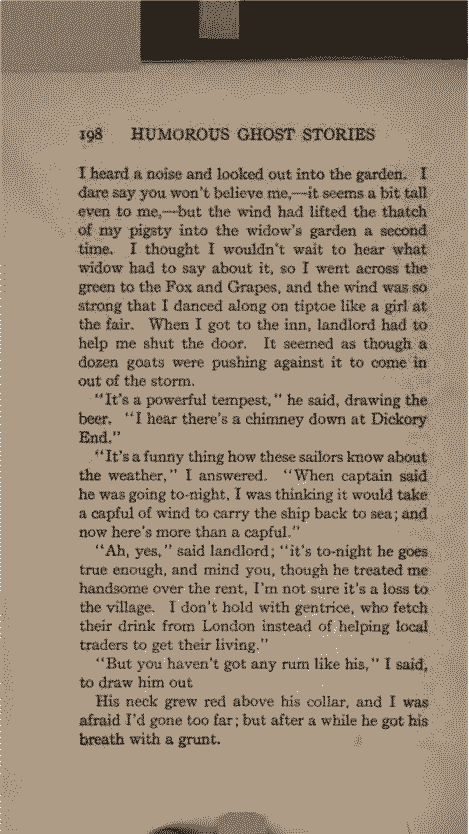 198 HUMOROUS GHOST STORIES

I heard a noise and looked out into the garden. I dare say you won't believe me,—it seems a bit tall even to me,—but the wind had lifted the thatch of my pigsty into the widow's garden a second time. I thought I wouldn't wait to hear what widow had to say about it, so I went across the green to the Fox and Grapes, and the wind was so strong that I danced along on tiptoe like a girl at the fair. When I got to the inn, landlord had to help me shut the door. It seemed as though a dozen goats were pushing against it to come in out of the storm.

"It's a powerful tempest," he said, drawing the beer. "I hear there's a chimney down at Dickory End."

"It's a funny thing how these sailors know about the weather," I answered. "When captain said he was going to-night, I was thinking it would take a capful of wind to carry the ship back to sea; and now here's more than a capful."

"Ah, yes," said landlord; "it's to-night he goes true enough, and mind you, though he treated me handsome over the rent, I'm not sure it's a loss to the village. I don't hold with gentrice, who fetch their drink from London instead of helping local traders to get their living."

"But you haven't got any rum like his," I said, to draw him out

His neck grew red above his collar, and I was afraid I'd gone too far; but after a while he got his breath with a grunt.